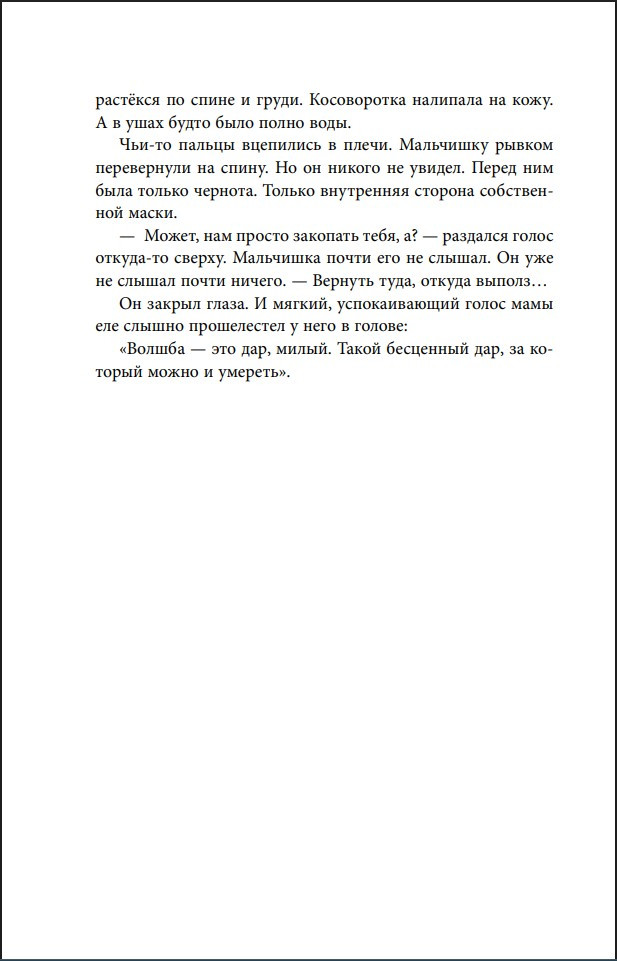 растёкся по спине и груди. Косоворотка налипала на кожу. А в ушах будто было полно воды.

Чьи-то пальцы вцепились в плечи. Мальчишку рывком перевернули на спину. Но он никого не увидел. Перед ним была только чернота. Только внутренняя сторона собственной маски.

— Может, нам просто закопать тебя, а? — раздался голос откуда-то сверху. Мальчишка почти его не слышал. Он уже не слышал почти ничего. — Вернуть туда, откуда выполз…

Он закрыл глаза. И мягкий, успокаивающий голос мамы еле слышно прошелестел у него в голове:

«Волшба — это дар, милый. Такой бесценный дар, за который можно и умереть».